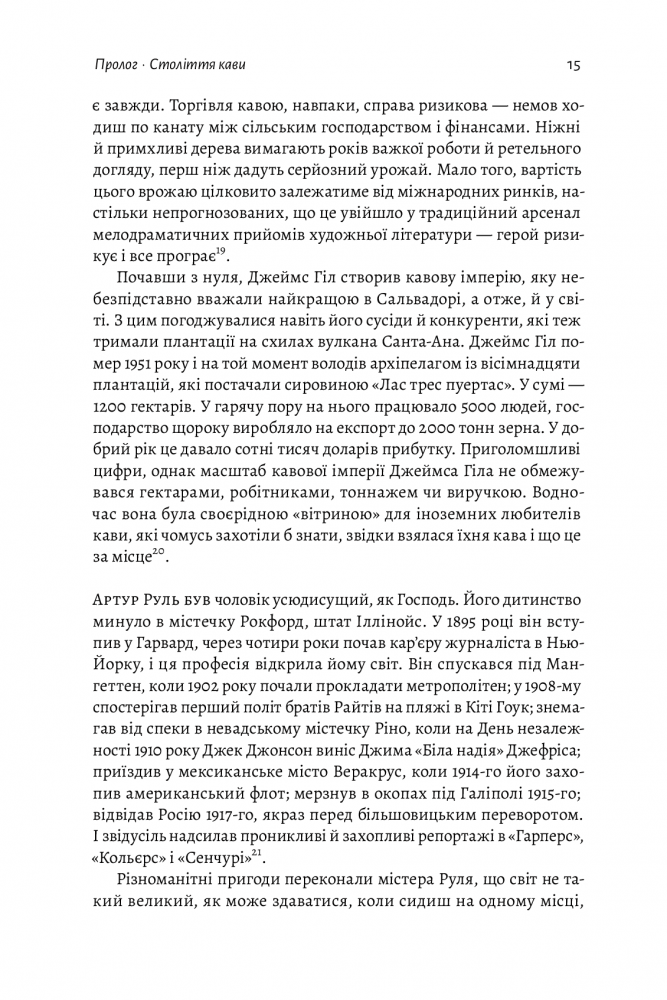 Пролог · Століття кави

15

є завжди. Торгівля кавою, навпаки, справа ризикова — немов ходиш по канату між сільським господарством і фінансами. Ніжні й примхливі дерева вимагають років важкої роботи й ретельного догляду, перш ніж дадуть серйозний урожай. Мало того, вартість цього врожаю цілковито залежатиме від міжнародних ринків, настільки непрогнозованих, що це увійшло у традиційний арсенал мелодраматичних прийомів художньої літератури — герой ризикує і все програє$^{19}$.

Почавши з нуля, Джеймс Гіл створив кавову імперію, яку небезпідставно вважали найкращою в Сальвадорі, а отже, й у світі. З цим погоджувалися навіть його сусіди й конкуренти, які теж тримали плантації на схилах вулкана Санта-Ана. Джеймс Гіл помер 1951 року і на той момент володів архіпелагом із вісімнадцяти плантацій, які постачали сировиною «Лас трес пуертас». У сумі — 1200 гектарів. У гарячу пору на нього працювало 5000 людей, господарство щороку виробляло на експорт до 2000 тонн зерна. У добрий рік це давало сотні тисяч доларів прибутку. Приголомшливі цифри, однак масштаб кавової імперії Джеймса Гіла не обмежувався гектарами, робітниками, тоннажем чи виручкою. Водночас вона була своєрідною «вітриною» для іноземних любителів кави, які чомусь захотіли б знати, звідки взялася їхня кава і що це за місце$^{20}$.

Артур Руль був чоловік усюдисущий, як Господь. Його дитинство минуло в містечку Рокфорд, штат Іллінойс. У 1895 році він вступив у Гарвард, через чотири роки почав кар'єру журналіста в Нью-Йорку, і ця професія відкрила йому світ. Він спускався під Мангеттен, коли 1902 року почали прокладати метрополітен; у 1908-му спостерігав перший політ братів Райтів на пляжі в Кіті Гоук; знемагав від спеки в невадському містечку Ріно, коли на День незалежності 1910 року Джек Джонсон виніс Джима «Біла надія» Джефріса; приїздив у мексиканське місто Веракрус, коли 1914-го його захопив американський флот; мерзнув в окопах під Галіполі 1915-го; відвідав Росію 1917-го, якраз перед більшовицьким переворотом. І звідусіль надсилав проникливі й захопливі репортажі в «Гарперс», «Кольєрс» і «Сенчурі»$^{21}$.

Різноманітні пригоди переконали містера Руля, що світ не такий великий, як може здаватися, коли сидиш на одному місці,